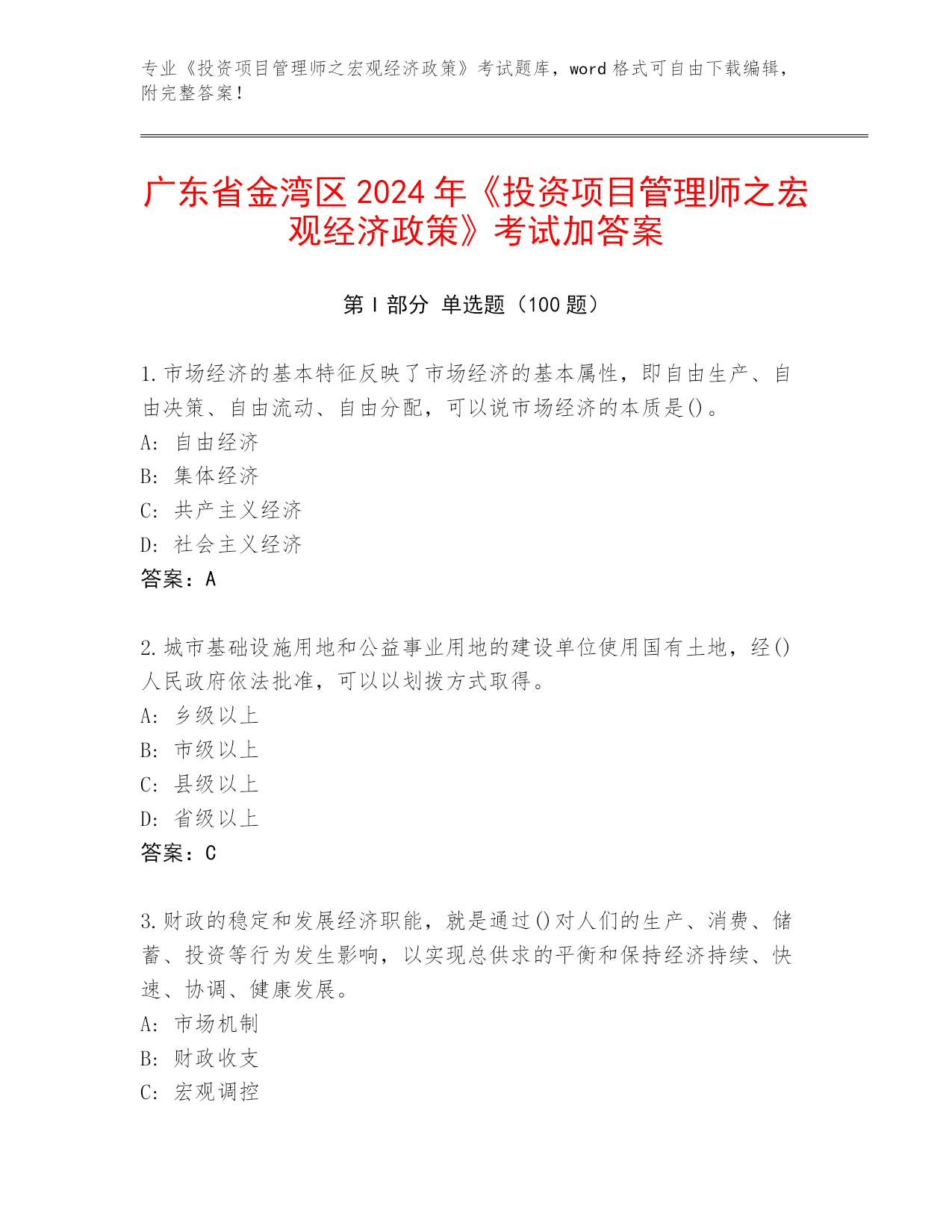 专业《投资项目管理师之宏观经济政策》考试题库，word 格式可自由下载编辑，附完整答案！

广东省金湾区 2024 年《投资项目管理师之宏观经济政策》考试加答案

第 I 部分 单选题（100 题）

1.市场经济的基本特征反映了市场经济的基本属性，即自由生产、自由决策、自由流动、自由分配，可以说市场经济的本质是()。
A: 自由经济
B: 集体经济
C: 共产主义经济
D: 社会主义经济
答案：A

2.城市基础设施用地和公益事业用地的建设单位使用国有土地，经()人民政府依法批准，可以以划拨方式取得。
A: 乡级以上
B: 市级以上
C: 县级以上
D: 省级以上
答案：C

3.财政的稳定和发展经济职能，就是通过()对人们的生产、消费、储蓄、投资等行为发生影响，以实现总供求的平衡和保持经济持续、快速、协调、健康发展。
A: 市场机制
B: 财政收支
C: 宏观调控